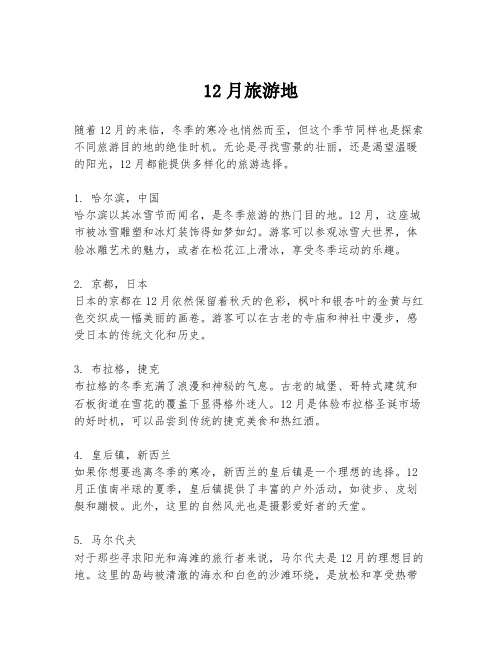 12月旅游地

随着12月的来临，冬季的寒冷也悄然而至，但这个季节同样也是探索不同旅游目的地的绝佳时机。无论是寻找雪景的壮丽，还是渴望温暖的阳光，12月都能提供多样化的旅游选择。

1. 哈尔滨，中国
哈尔滨以其冰雪节而闻名，是冬季旅游的热门目的地。12月，这座城市被冰雪雕塑和冰灯装饰得如梦如幻。游客可以参观冰雪大世界，体验冰雕艺术的魅力，或者在松花江上滑冰，享受冬季运动的乐趣。

2. 京都，日本
日本的京都在12月依然保留着秋天的色彩，枫叶和银杏叶的金黄与红色交织成一幅美丽的画卷。游客可以在古老的寺庙和神社中漫步，感受日本的传统文化和历史。

3. 布拉格，捷克
布拉格的冬季充满了浪漫和神秘的气息。古老的城堡、哥特式建筑和石板街道在雪花的覆盖下显得格外迷人。12月是体验布拉格圣诞市场的好时机，可以品尝到传统的捷克美食和热红酒。

4. 皇后镇，新西兰
如果你想要逃离冬季的寒冷，新西兰的皇后镇是一个理想的选择。12月正值南半球的夏季，皇后镇提供了丰富的户外活动，如徒步、皮划艇和蹦极。此外，这里的自然风光也是摄影爱好者的天堂。

5. 马尔代夫
对于那些寻求阳光和海滩的旅行者来说，马尔代夫是12月的理想目的地。这里的岛屿被清澈的海水和白色的沙滩环绕，是放松和享受热带